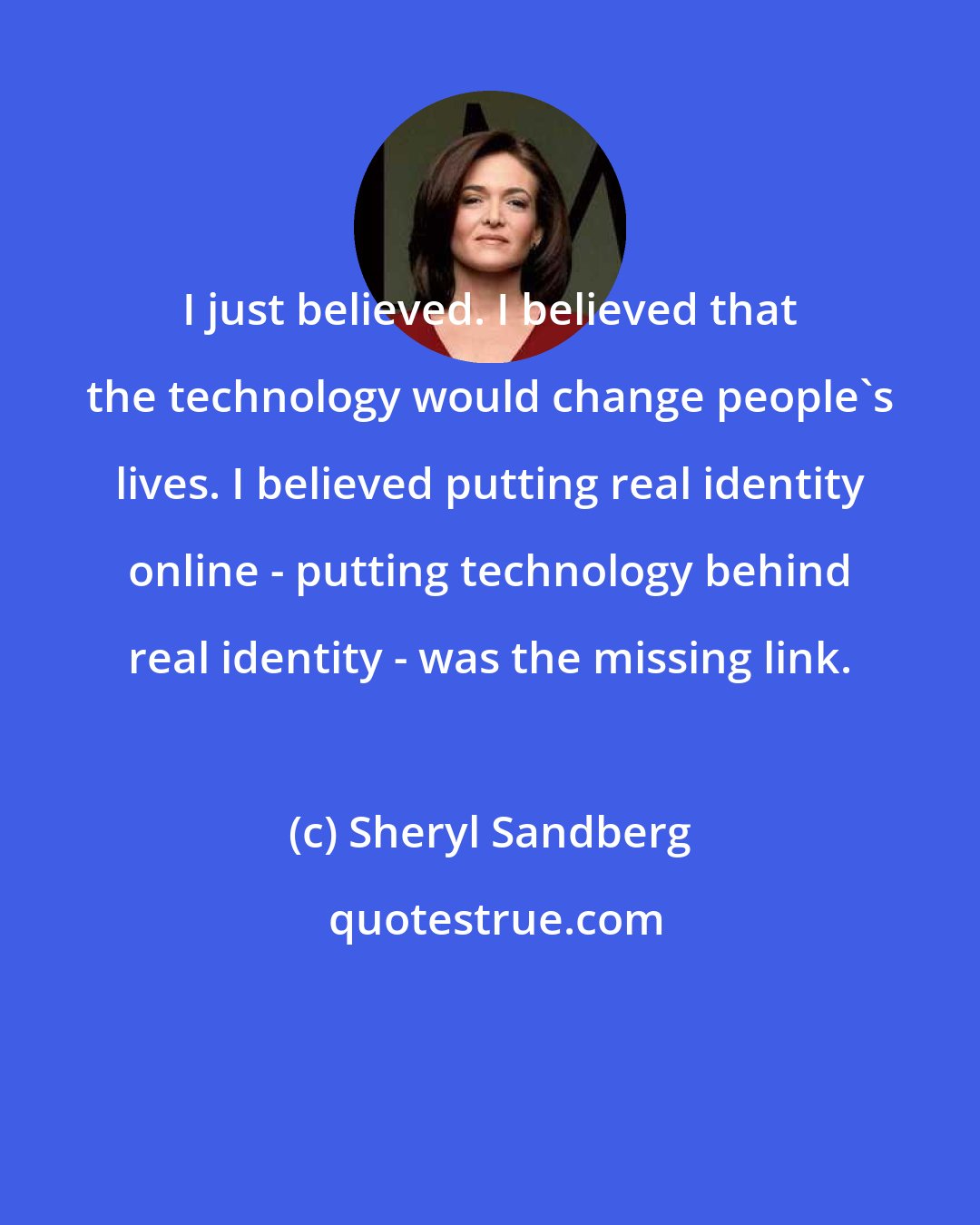 I just believed. I believed that the technology would change people`s lives. I believed putting real identity online - putting technology behind real identity - was the missing link.

(c) Sheryl Sandberg

quotestrue.com